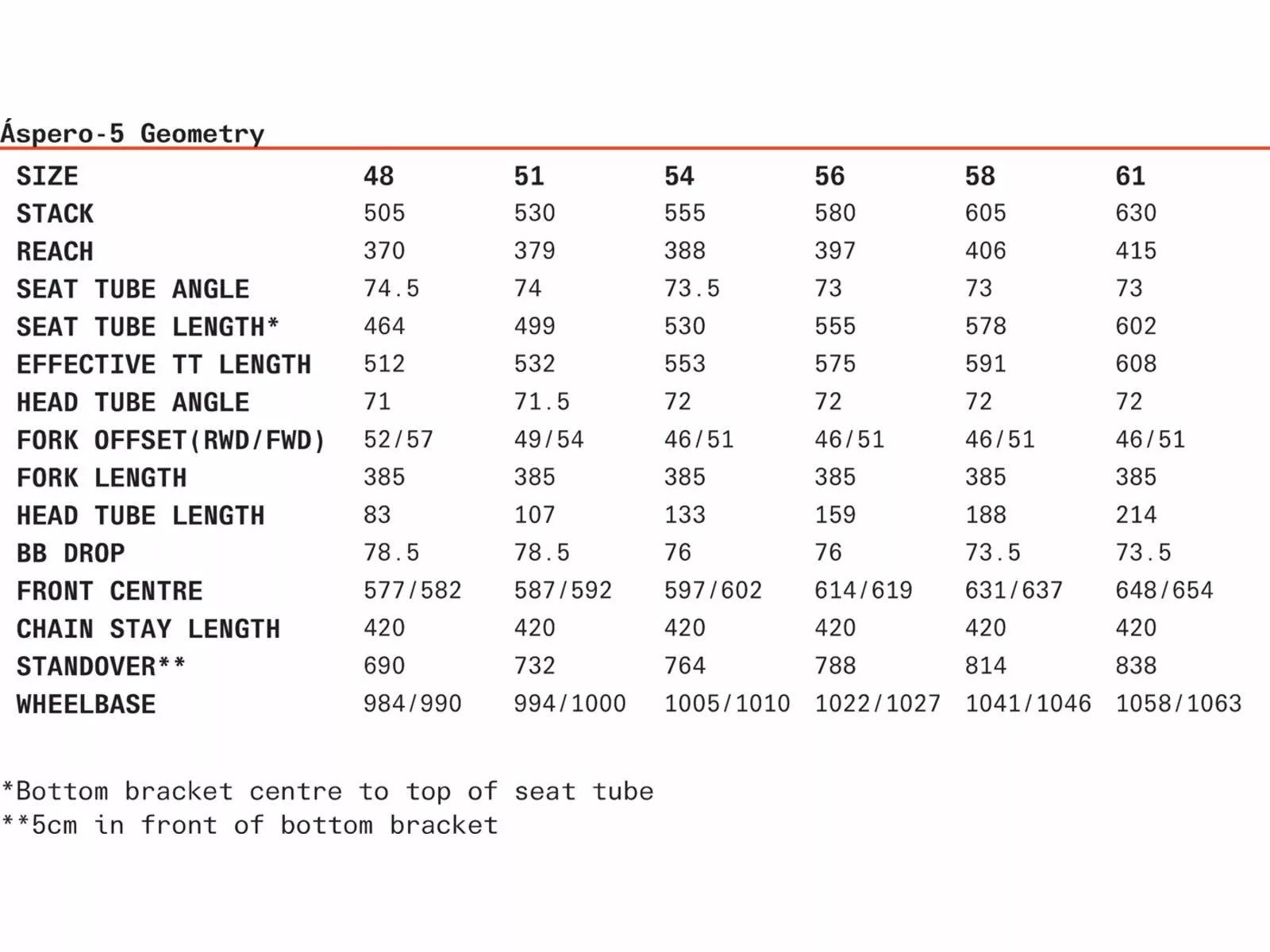 Áspero-5 Geometry

| SIZE | 48 | 51 | 54 | 56 | 58 | 61 |
|---|---|---|---|---|---|---|
| STACK | 505 | 530 | 555 | 580 | 605 | 630 |
| REACH | 370 | 379 | 388 | 397 | 406 | 415 |
| SEAT TUBE ANGLE | 74.5 | 74 | 73.5 | 73 | 73 | 73 |
| SEAT TUBE LENGTH* | 464 | 499 | 530 | 555 | 578 | 602 |
| EFFECTIVE TT LENGTH | 512 | 532 | 553 | 575 | 591 | 608 |
| HEAD TUBE ANGLE | 71 | 71.5 | 72 | 72 | 72 | 72 |
| FORK OFFSET(RWD/FWD) | 52/57 | 49/54 | 46/51 | 46/51 | 46/51 | 46/51 |
| FORK LENGTH | 385 | 385 | 385 | 385 | 385 | 385 |
| HEAD TUBE LENGTH | 83 | 107 | 133 | 159 | 188 | 214 |
| BB DROP | 78.5 | 78.5 | 76 | 76 | 73.5 | 73.5 |
| FRONT CENTRE | 577/582 | 587/592 | 597/602 | 614/619 | 631/637 | 648/654 |
| CHAIN STAY LENGTH | 420 | 420 | 420 | 420 | 420 | 420 |
| STANDOVER** | 690 | 732 | 764 | 788 | 814 | 838 |
| WHEELBASE | 984/990 | 994/1000 | 1005/1010 | 1022/1027 | 1041/1046 | 1058/1063 |

*Bottom bracket centre to top of seat tube
**5cm in front of bottom bracket